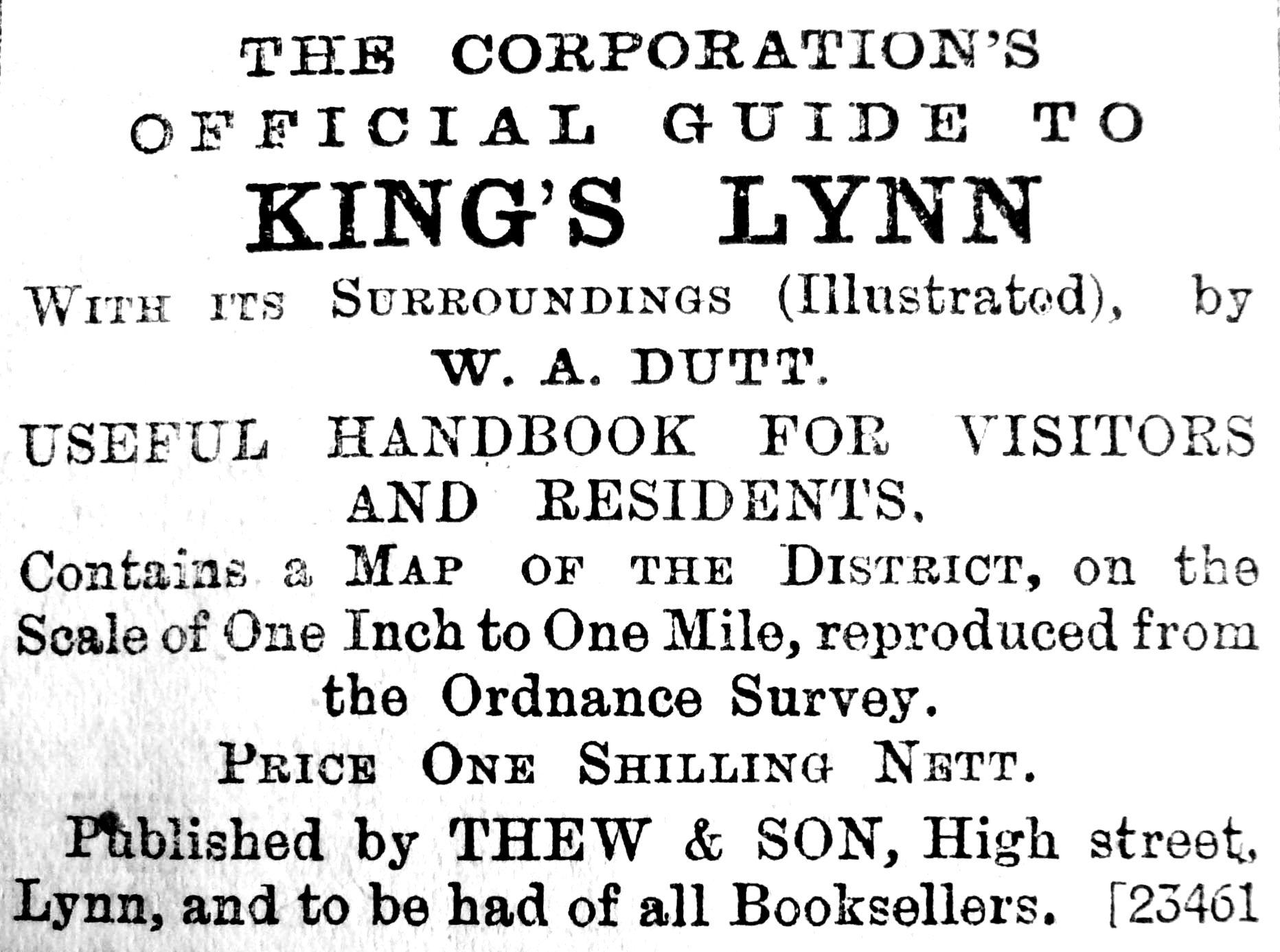 THE CORPORATION'S OFFICIAL GUIDE TO

KING'S LYNN

WITH ITS SURROUNDINGS (Illustrated), by

W. A. DUTT.

USEFUL HANDBOOK FOR VISITORS AND RESIDENTS.

Contains a MAP OF THE DISTRICT, on the Scale of One Inch to One Mile, reproduced from the Ordnance Survey.

PRICE ONE SHILLING NETT.

Published by THEW & SON, High street, Lynn, and to be had of all Booksellers. [23461